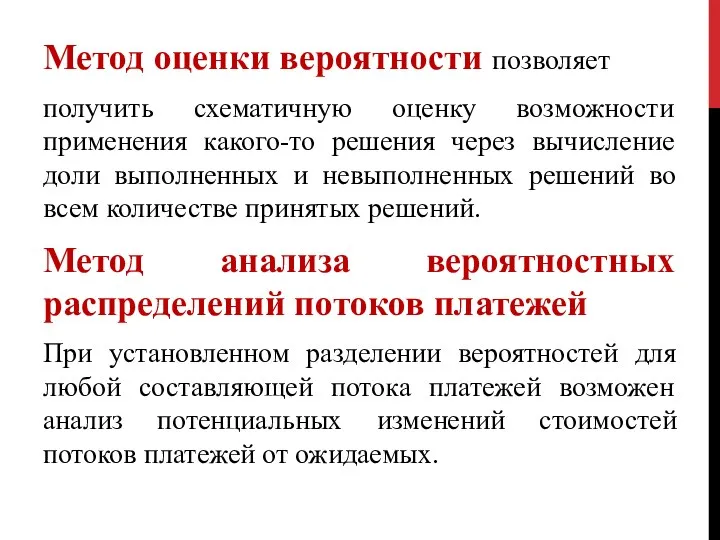 Метод оценки вероятности позволяет

получить схематичную оценку возможности применения какого-то решения через вычисление доли выполненных и невыполненных решений во всем количестве принятых решений.

Метод анализа вероятностных распределений потоков платежей

При установленном разделении вероятностей для любой составляющей потока платежей возможен анализ потенциальных изменений стоимостей потоков платежей от ожидаемых.